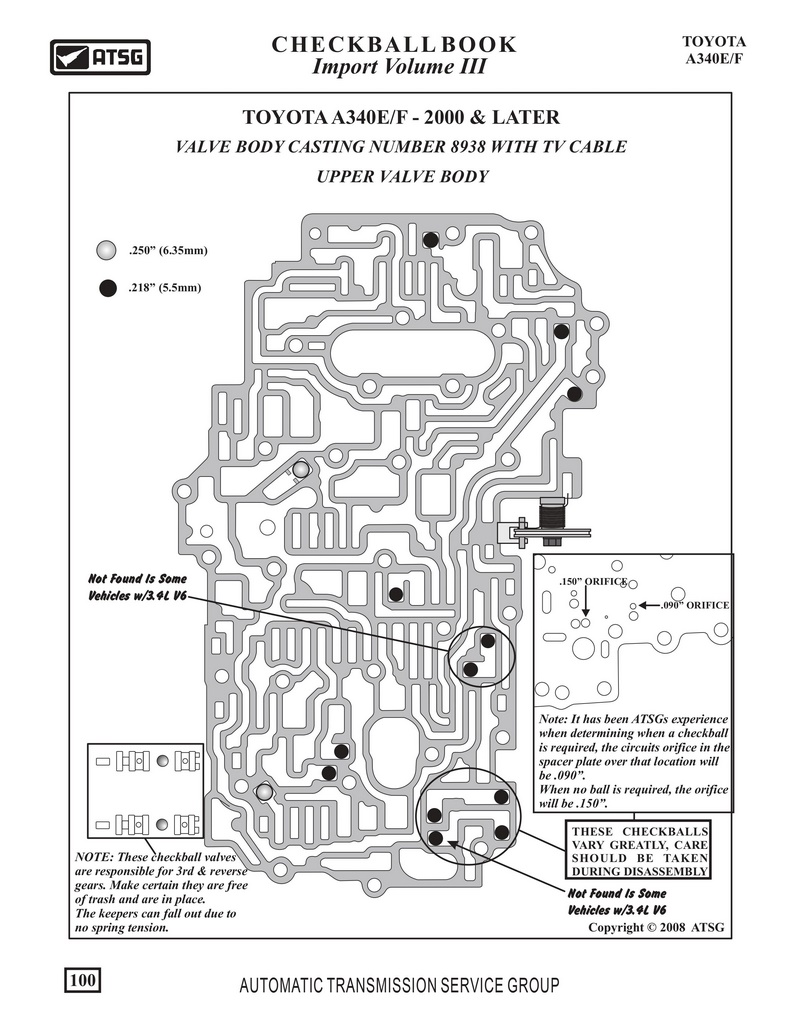 ATSG

CHECKBALL BOOK
Import Volume III

TOYOTA
A340E/F

TOYOTA A340E/F - 2000 & LATER

VALVE BODY CASTING NUMBER 8938 WITH TV CABLE

UPPER VALVE BODY

.250" (6.35mm)

.218" (5.5mm)

Not Found Is Some Vehicles w/3.4L V6

.150" ORIFICE

.090" ORIFICE

Note: It has been ATSGs experience when determining when a checkball is required, the circuits orifice in the spacer plate over that location will be .090".
When no ball is required, the orifice will be .150".

THESE CHECKBALLS VARY GREATLY, CARE SHOULD BE TAKEN DURING DISASSEMBLY

NOTE: These checkball valves are responsible for 3rd & reverse gears. Make certain they are free of trash and are in place.
The keepers can fall out due to no spring tension.

Not Found Is Some Vehicles w/3.4L V6

Copyright © 2008 ATSG

100

AUTOMATIC TRANSMISSION SERVICE GROUP